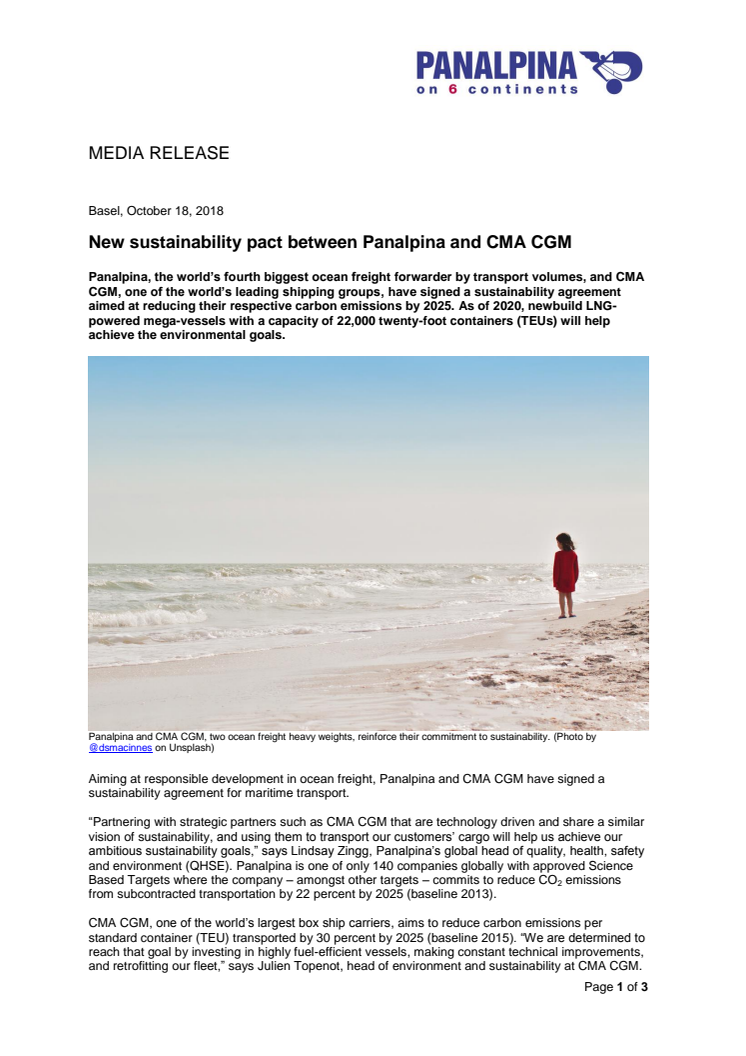 PANALPINA
on 6 continents

MEDIA RELEASE

Basel, October 18, 2018

New sustainability pact between Panalpina and CMA CGM

Panalpina, the world's fourth biggest ocean freight forwarder by transport volumes, and CMA CGM, one of the world's leading shipping groups, have signed a sustainability agreement aimed at reducing their respective carbon emissions by 2025. As of 2020, newbuild LNG-powered mega-vessels with a capacity of 22,000 twenty-foot containers (TEUs) will help achieve the environmental goals.

Panalpina and CMA CGM, two ocean freight heavy weights, reinforce their commitment to sustainability. (Photo by @dsmacinnes on Unsplash)

Aiming at responsible development in ocean freight, Panalpina and CMA CGM have signed a sustainability agreement for maritime transport.

"Partnering with strategic partners such as CMA CGM that are technology driven and share a similar vision of sustainability, and using them to transport our customers' cargo will help us achieve our ambitious sustainability goals," says Lindsay Zingg, Panalpina's global head of quality, health, safety and environment (QHSE). Panalpina is one of only 140 companies globally with approved Science Based Targets where the company – amongst other targets – commits to reduce $CO_2$ emissions from subcontracted transportation by 22 percent by 2025 (baseline 2013).

CMA CGM, one of the world's largest box ship carriers, aims to reduce carbon emissions per standard container (TEU) transported by 30 percent by 2025 (baseline 2015). "We are determined to reach that goal by investing in highly fuel-efficient vessels, making constant technical improvements, and retrofitting our fleet," says Julien Topenot, head of environment and sustainability at CMA CGM.

Page 1 of 3